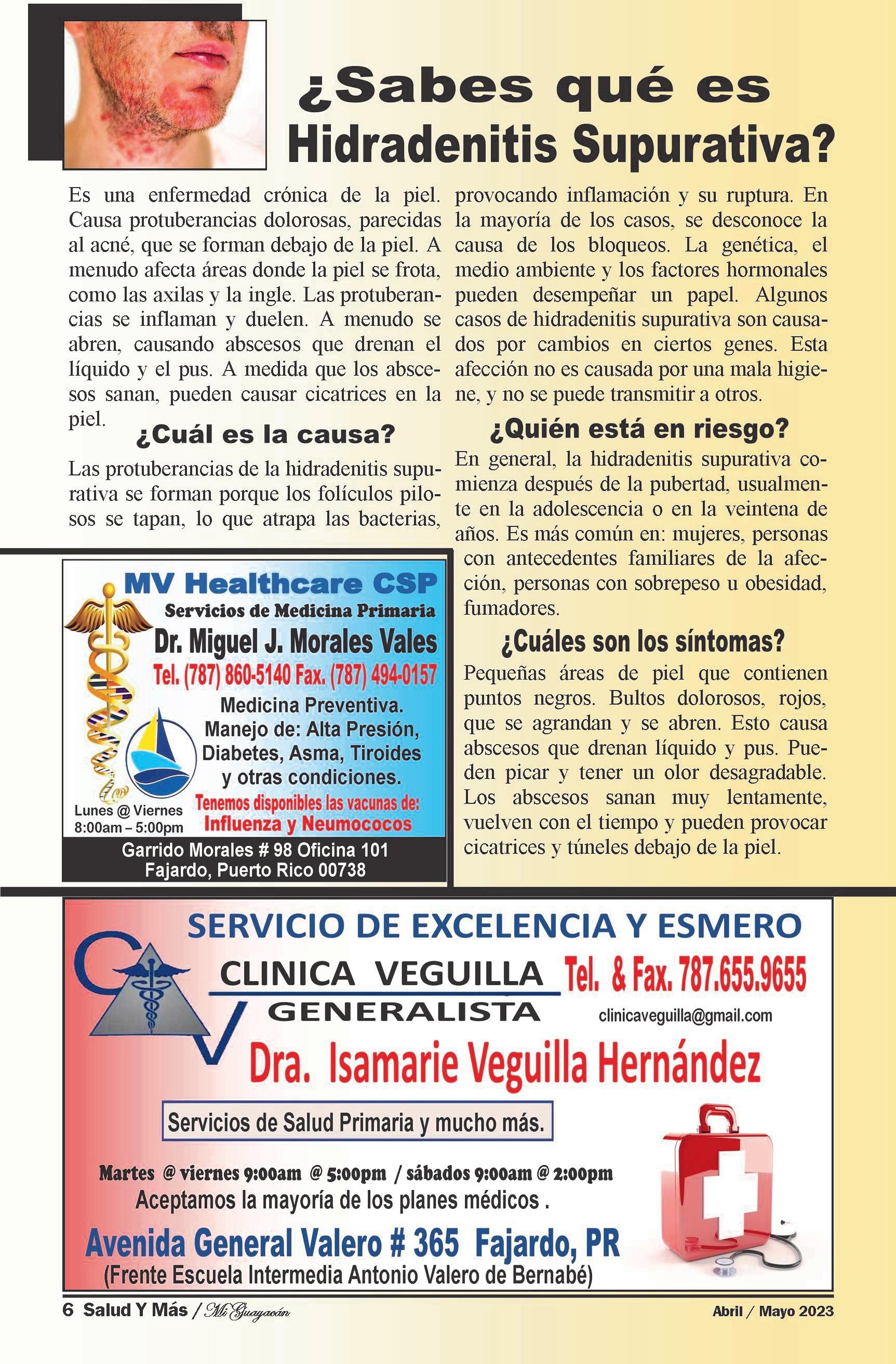 ¿Sabes qué es Hidradenitis Supurativa?

Es una enfermedad crónica de la piel. Causa protuberancias dolorosas, parecidas al acné, que se forman debajo de la piel. A menudo afecta áreas donde la piel se frota, como las axilas y la ingle. Las protuberancias se inflaman y duelen. A menudo se abren, causando abscesos que drenan el líquido y el pus. A medida que los abscesos sanan, pueden causar cicatrices en la piel.

¿Cuál es la causa?

Las protuberancias de la hidradenitis supurativa se forman porque los folículos pilosos se tapan, lo que atrapa las bacterias, provocando inflamación y su ruptura. En la mayoría de los casos, se desconoce la causa de los bloqueos. La genética, el medio ambiente y los factores hormonales pueden desempeñar un papel. Algunos casos de hidradenitis supurativa son causados por cambios en ciertos genes. Esta afección no es causada por una mala higiene, y no se puede transmitir a otros.

¿Quién está en riesgo?

En general, la hidradenitis supurativa comienza después de la pubertad, usualmente en la adolescencia o en la veintena de años. Es más común en: mujeres, personas con antecedentes familiares de la afección, personas con sobrepeso u obesidad, fumadores.

¿Cuáles son los síntomas?

Pequeñas áreas de piel que contienen puntos negros. Bultos dolorosos, rojos, que se agrandan y se abren. Esto causa abscesos que drenan líquido y pus. Pueden picar y tener un olor desagradable. Los abscesos sanan muy lentamente, vuelven con el tiempo y pueden provocar cicatrices y túneles debajo de la piel.

MV Healthcare CSP
Servicios de Medicina Primaria
Dr. Miguel J. Morales Vales
Tel. (787) 860-5140 Fax. (787) 494-0157
Medicina Preventiva.
Manejo de: Alta Presión, Diabetes, Asma, Tiroides y otras condiciones.
Tenemos disponibles las vacunas de:
Influenza y Neumococos
Lunes @ Viernes
8:00am – 5:00pm
Garrido Morales # 98 Oficina 101
Fajardo, Puerto Rico 00738

SERVICIO DE EXCELENCIA Y ESMERO
CLINICA VEGUILLA
GENERALISTA
Tel. & Fax. 787.655.9655
clinicaveguilla@gmail.com
Dra. Isamarie Veguilla Hernández
Servicios de Salud Primaria y mucho más.
Martes @ viernes 9:00am @ 5:00pm / sábados 9:00am @ 2:00pm
Aceptamos la mayoría de los planes médicos .
Avenida General Valero # 365 Fajardo, PR
(Frente Escuela Intermedia Antonio Valero de Bernabé)

6 Salud Y Más / Mi Guayacán
Abril / Mayo 2023